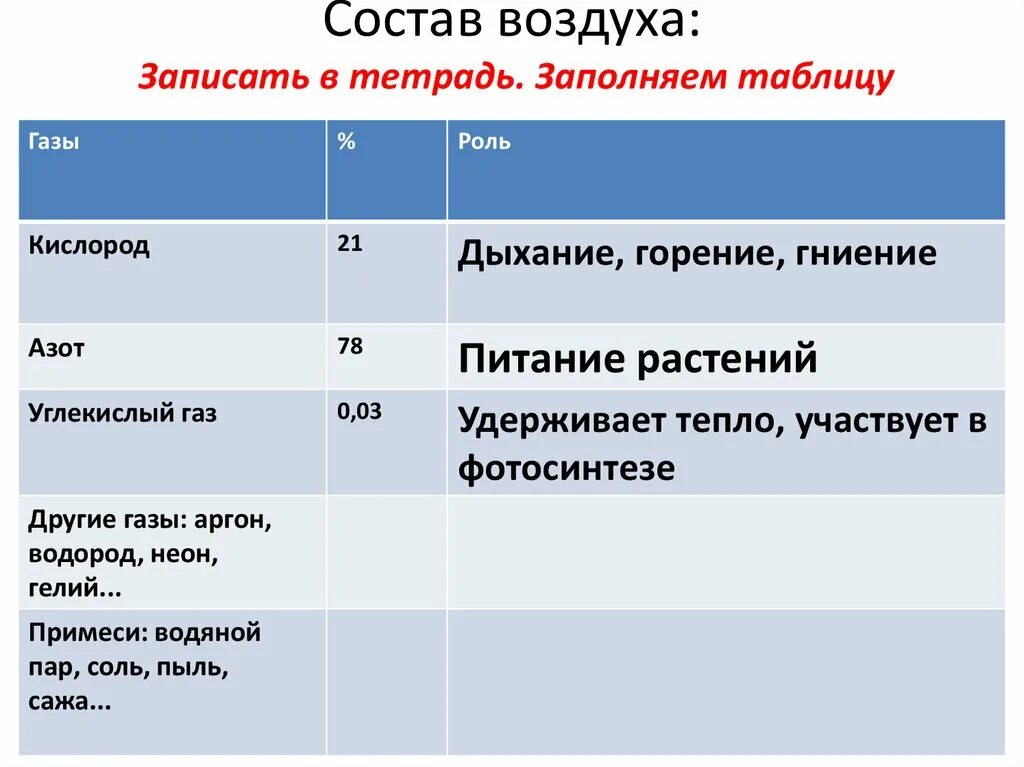 Состав воздуха:
Записать в тетрадь. Заполняем таблицу

| Газы | % | Роль |
|---|---|---|
| Кислород | 21 | Дыхание, горение, гниение |
| Азот | 78 | Питание растений |
| Углекислый газ | 0,03 | Удерживает тепло, участвует в фотосинтезе |
| Другие газы: аргон, водород, неон, гелий... | | |
| Примеси: водяной пар, соль, пыль, сажа... | | |